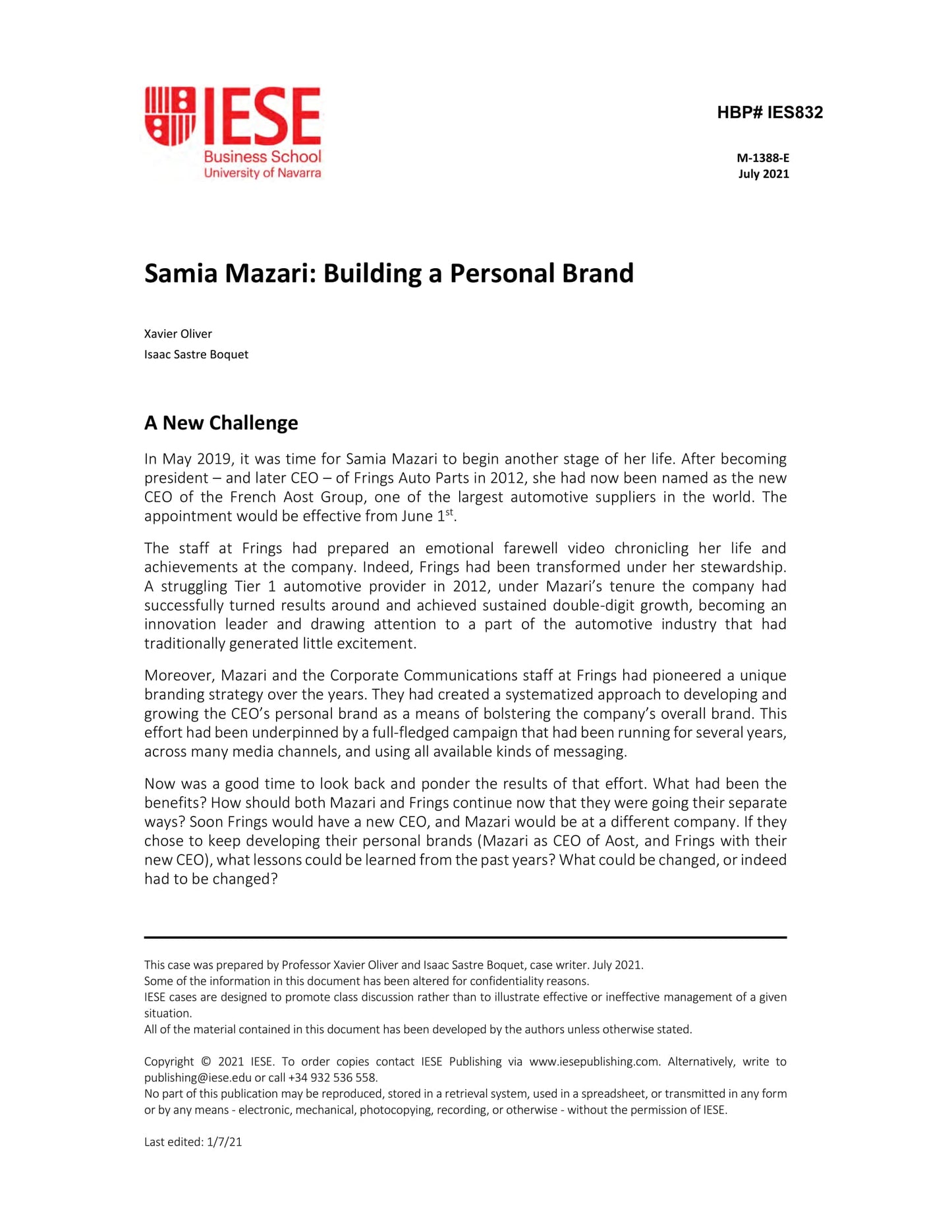 IESE
Business School
University of Navarra

HBP# IES832

M-1388-E
July 2021

Samia Mazari: Building a Personal Brand

Xavier Oliver
Isaac Sastre Boquet

A New Challenge

In May 2019, it was time for Samia Mazari to begin another stage of her life. After becoming president – and later CEO – of Frings Auto Parts in 2012, she had now been named as the new CEO of the French Aost Group, one of the largest automotive suppliers in the world. The appointment would be effective from June 1$^{st}$.

The staff at Frings had prepared an emotional farewell video chronicling her life and achievements at the company. Indeed, Frings had been transformed under her stewardship. A struggling Tier 1 automotive provider in 2012, under Mazari's tenure the company had successfully turned results around and achieved sustained double-digit growth, becoming an innovation leader and drawing attention to a part of the automotive industry that had traditionally generated little excitement.

Moreover, Mazari and the Corporate Communications staff at Frings had pioneered a unique branding strategy over the years. They had created a systematized approach to developing and growing the CEO's personal brand as a means of bolstering the company's overall brand. This effort had been underpinned by a full-fledged campaign that had been running for several years, across many media channels, and using all available kinds of messaging.

Now was a good time to look back and ponder the results of that effort. What had been the benefits? How should both Mazari and Frings continue now that they were going their separate ways? Soon Frings would have a new CEO, and Mazari would be at a different company. If they chose to keep developing their personal brands (Mazari as CEO of Aost, and Frings with their new CEO), what lessons could be learned from the past years? What could be changed, or indeed had to be changed?

This case was prepared by Professor Xavier Oliver and Isaac Sastre Boquet, case writer. July 2021.
Some of the information in this document has been altered for confidentiality reasons.
IESE cases are designed to promote class discussion rather than to illustrate effective or ineffective management of a given situation.
All of the material contained in this document has been developed by the authors unless otherwise stated.

Copyright © 2021 IESE. To order copies contact IESE Publishing via www.iesepublishing.com. Alternatively, write to publishing@iese.edu or call +34 932 536 558.
No part of this publication may be reproduced, stored in a retrieval system, used in a spreadsheet, or transmitted in any form or by any means - electronic, mechanical, photocopying, recording, or otherwise - without the permission of IESE.

Last edited: 1/7/21